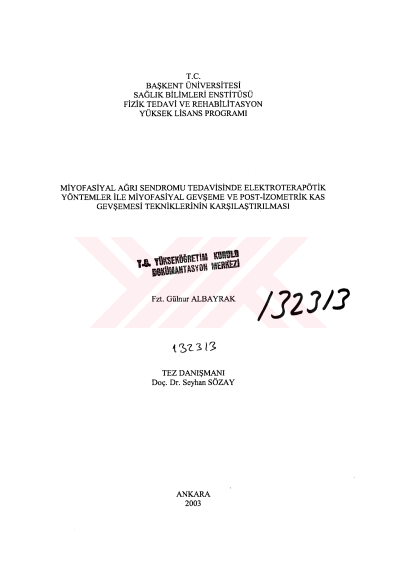 T.C.
BAŞKENT ÜNİVERSİTESİ
SAĞLIK BİLİMLERİ ENSTİTÜSÜ
FİZİK TEDAVİ VE REHABİLİTASYON
YÜKSEK LİSANS PROGRAMI

MİYOFASİYAL AĞRI SENDROMU TEDAVİSİNDE ELEKTROTERAPÖTİK YÖNTEMLER İLE MİYOFASİYAL GEVŞEME VE POST-İZOMETRİK KAS GEVŞEMESİ TEKNİKLERİNİN KARŞILAŞTIRILMASI

T.C. YÜKSEKÖĞRETİM KURULU
DOKÜMANTASYON MERKEZİ

Fzt. Gülnur ALBAYRAK

132313

132313

TEZ DANIŞMANI
Doç. Dr. Seyhan SÖZAY

ANKARA
2003